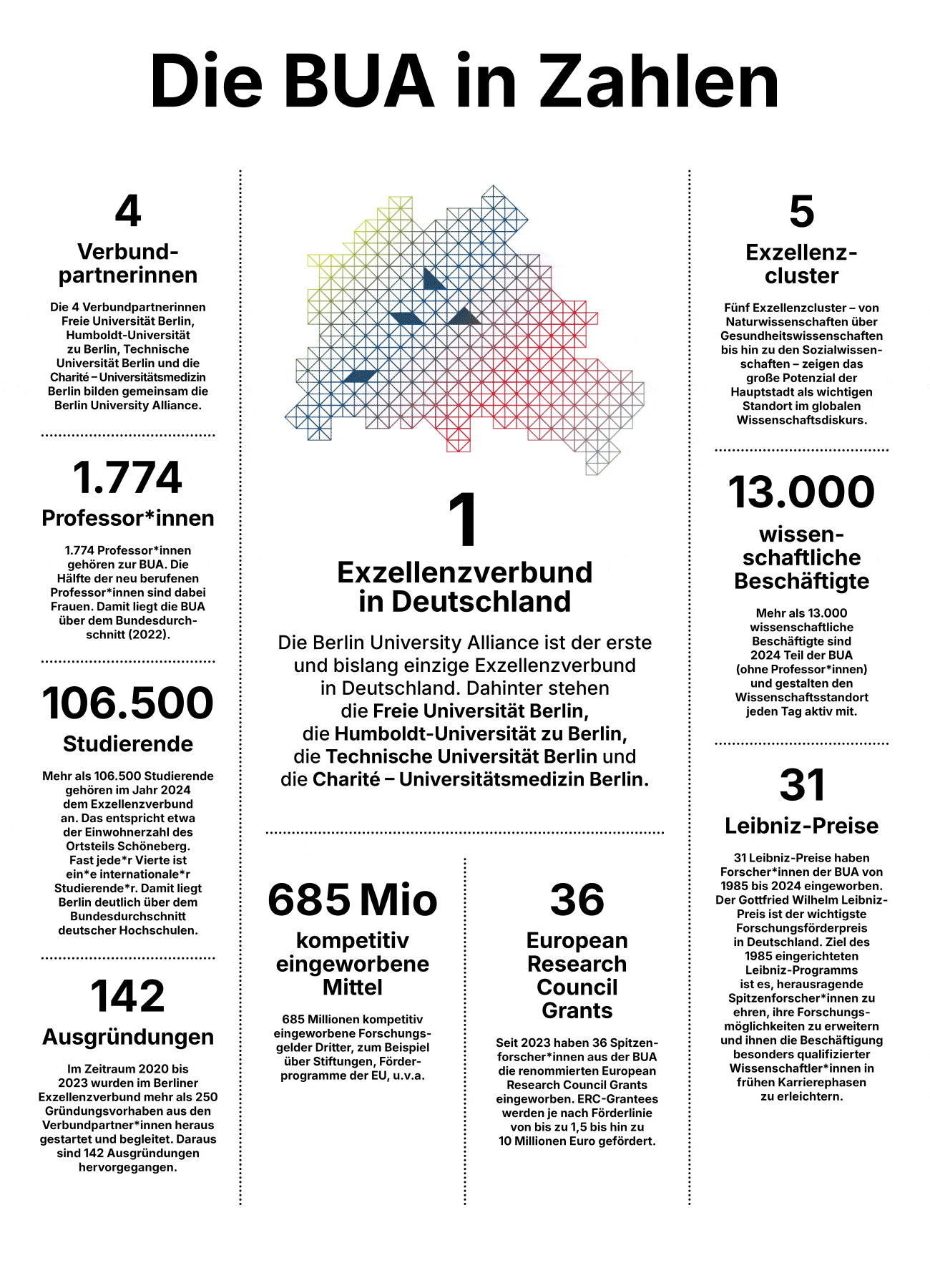 Die BUA in Zahlen

4
Verbundpartnerinnen

Die 4 Verbundpartnerinnen Freie Universität Berlin, Humboldt-Universität zu Berlin, Technische Universität Berlin und die Charité – Universitätsmedizin Berlin bilden gemeinsam die Berlin University Alliance.

1.774
Professor*innen

1.774 Professor*innen gehören zur BUA. Die Hälfte der neu berufenen Professor*innen sind dabei Frauen. Damit liegt die BUA über dem Bundesdurchschnitt (2022).

106.500
Studierende

Mehr als 106.500 Studierende gehören im Jahr 2024 dem Exzellenzverbund an. Das entspricht etwa der Einwohnerzahl des Ortsteils Schöneberg. Fast jede*r Vierte ist ein*e internationale*r Studierende*r. Damit liegt Berlin deutlich über dem Bundesdurchschnitt deutscher Hochschulen.

142
Ausgründungen

Im Zeitraum 2020 bis 2023 wurden im Berliner Exzellenzverbund mehr als 250 Gründungsvorhaben aus den Verbundpartner*innen heraus gestartet und begleitet. Daraus sind 142 Ausgründungen hervorgegangen.

1
Exzellenzverbund in Deutschland

Die Berlin University Alliance ist der erste und bislang einzige Exzellenzverbund in Deutschland. Dahinter stehen die Freie Universität Berlin, die Humboldt-Universität zu Berlin, die Technische Universität Berlin und die Charité – Universitätsmedizin Berlin.

685 Mio
kompetitiv eingeworbene Mittel

685 Millionen kompetitiv eingeworbene Forschungsgelder Dritter, zum Beispiel über Stiftungen, Förderprogramme der EU, u.v.a.

36
European Research Council Grants

Seit 2023 haben 36 Spitzenforscher*innen aus der BUA die renommierten European Research Council Grants eingeworben. ERC-Grantees werden je nach Förderlinie von bis zu 1,5 bis hin zu 10 Millionen Euro gefördert.

5
Exzellenzcluster

Fünf Exzellenzcluster – von Naturwissenschaften über Gesundheitswissenschaften bis hin zu den Sozialwissenschaften – zeigen das große Potenzial der Hauptstadt als wichtigen Standort im globalen Wissenschaftsdiskurs.

13.000
wissenschaftliche Beschäftigte

Mehr als 13.000 wissenschaftliche Beschäftigte sind 2024 Teil der BUA (ohne Professor*innen) und gestalten den Wissenschaftsstandort jeden Tag aktiv mit.

31
Leibniz-Preise

31 Leibniz-Preise haben Forscher*innen der BUA von 1985 bis 2024 eingeworben. Der Gottfried Wilhelm Leibniz-Preis ist der wichtigste Forschungsförderpreis in Deutschland. Ziel des 1985 eingerichteten Leibniz-Programms ist es, herausragende Spitzenforscher*innen zu ehren, ihre Forschungsmöglichkeiten zu erweitern und ihnen die Beschäftigung besonders qualifizierter Wissenschaftler*innen in frühen Karrierephasen zu erleichtern.